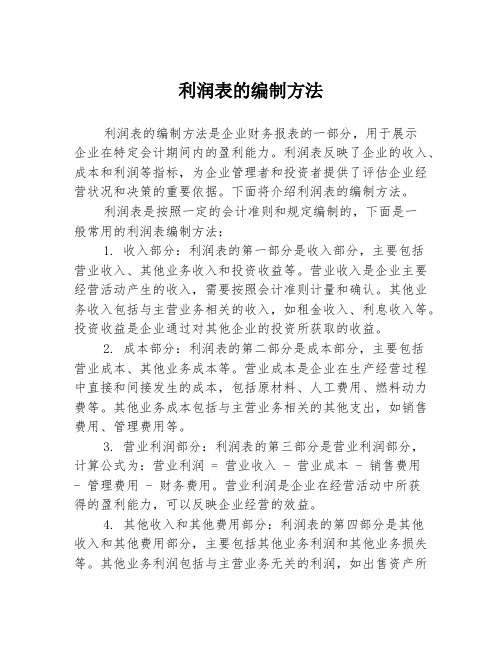 利润表的编制方法

利润表的编制方法是企业财务报表的一部分，用于展示企业在特定会计期间内的盈利能力。利润表反映了企业的收入、成本和利润等指标，为企业管理者和投资者提供了评估企业经营状况和决策的重要依据。下面将介绍利润表的编制方法。

利润表是按照一定的会计准则和规定编制的，下面是一般常用的利润表编制方法：

1. 收入部分：利润表的第一部分是收入部分，主要包括营业收入、其他业务收入和投资收益等。营业收入是企业主要经营活动产生的收入，需要按照会计准则计量和确认。其他业务收入包括与主营业务相关的收入，如租金收入、利息收入等。投资收益是企业通过对其他企业的投资所获取的收益。

2. 成本部分：利润表的第二部分是成本部分，主要包括营业成本、其他业务成本等。营业成本是企业在生产经营过程中直接和间接发生的成本，包括原材料、人工费用、燃料动力费等。其他业务成本包括与主营业务相关的其他支出，如销售费用、管理费用等。

3. 营业利润部分：利润表的第三部分是营业利润部分，计算公式为：营业利润 = 营业收入 - 营业成本 - 销售费用 - 管理费用 - 财务费用。营业利润是企业在经营活动中所获得的盈利能力，可以反映企业经营的效益。

4. 其他收入和其他费用部分：利润表的第四部分是其他收入和其他费用部分，主要包括其他业务利润和其他业务损失等。其他业务利润包括与主营业务无关的利润，如出售资产所